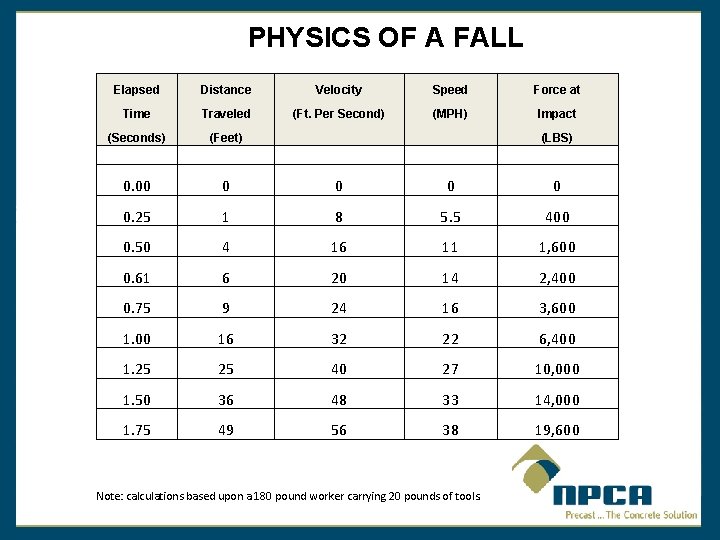 PHYSICS OF A FALL

| Elapsed Time (Seconds) | Distance Traveled (Feet) | Velocity (Ft. Per Second) | Speed (MPH) | Force at Impact (LBS) |
|---|---|---|---|---|
| | | | | |
| 0.00 | 0 | 0 | 0 | 0 |
| 0.25 | 1 | 8 | 5.5 | 400 |
| 0.50 | 4 | 16 | 11 | 1,600 |
| 0.61 | 6 | 20 | 14 | 2,400 |
| 0.75 | 9 | 24 | 16 | 3,600 |
| 1.00 | 16 | 32 | 22 | 6,400 |
| 1.25 | 25 | 40 | 27 | 10,000 |
| 1.50 | 36 | 48 | 33 | 14,000 |
| 1.75 | 49 | 56 | 38 | 19,600 |

Note: calculations based upon a180 pound worker carrying 20 pounds of tools

NPCA
Precast ... The Concrete Solution